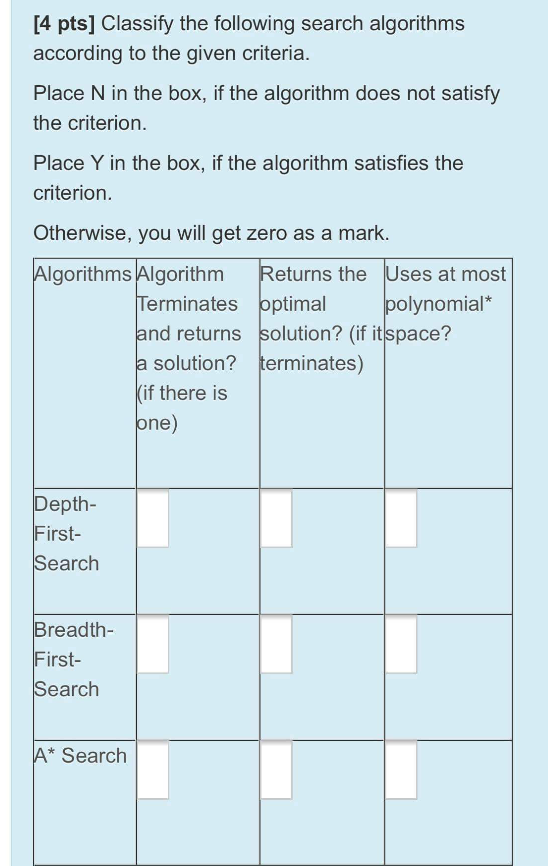 [4 pts] Classify the following search algorithms according to the given criteria.

Place N in the box, if the algorithm does not satisfy the criterion.

Place Y in the box, if the algorithm satisfies the criterion.

Otherwise, you will get zero as a mark.

| Algorithms | Algorithm Terminates and returns a solution? (if there is one) | Returns the optimal solution? (if it terminates) | Uses at most polynomial* space? |
|---|---|---|---|
| Depth-First-Search | | | |
| Breadth-First-Search | | | |
| A* Search | | | |